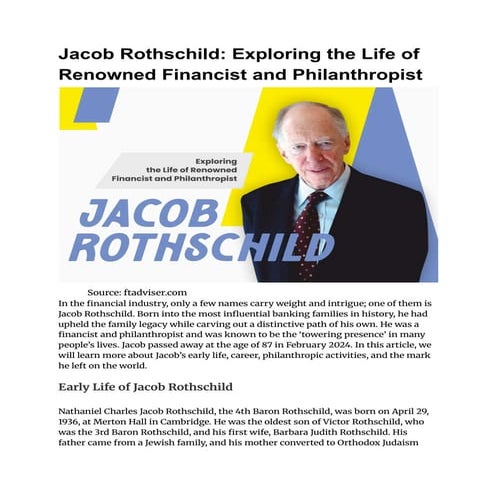 Jacob Rothschild: Exploring the Life of Renowned Financist and Philanthropist

Exploring the Life of Renowned Financist and Philanthropist

JACOB ROTHSCHILD

Source: ftadviser.com

In the financial industry, only a few names carry weight and intrigue; one of them is Jacob Rothschild. Born into the most influential banking families in history, he had upheld the family legacy while carving out a distinctive path of his own. He was a financist and philanthropist and was known to be the 'towering presence' in many people's lives. Jacob passed away at the age of 87 in February 2024. In this article, we will learn more about Jacob's early life, career, philanthropic activities, and the mark he left on the world.

Early Life of Jacob Rothschild

Nathaniel Charles Jacob Rothschild, the 4th Baron Rothschild, was born on April 29, 1936, at Merton Hall in Cambridge. He was the oldest son of Victor Rothschild, who was the 3rd Baron Rothschild, and his first wife, Barbara Judith Rothschild. His father came from a Jewish family, and his mother converted to Orthodox Judaism